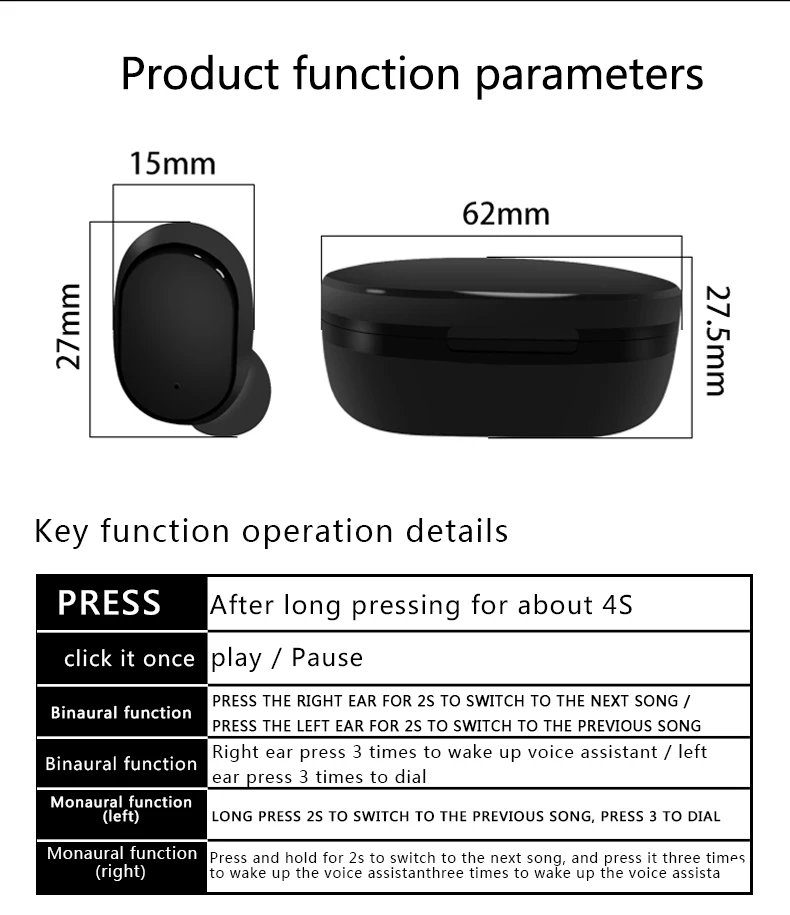 Product function parameters

15mm

27mm

62mm

27.5mm

Key function operation details

| PRESS | After long pressing for about 4S |
|---|---|
| click it once | play / Pause |
| Binaural function | PRESS THE RIGHT EAR FOR 2S TO SWITCH TO THE NEXT SONG / PRESS THE LEFT EAR FOR 2S TO SWITCH TO THE PREVIOUS SONG |
| Binaural function | Right ear press 3 times to wake up voice assistant / left ear press 3 times to dial |
| Monaural function (left) | LONG PRESS 2S TO SWITCH TO THE PREVIOUS SONG, PRESS 3 TO DIAL |
| Monaural function (right) | Press and hold for 2s to switch to the next song, and press it three times to wake up the voice assistanthree times to wake up the voice assista |